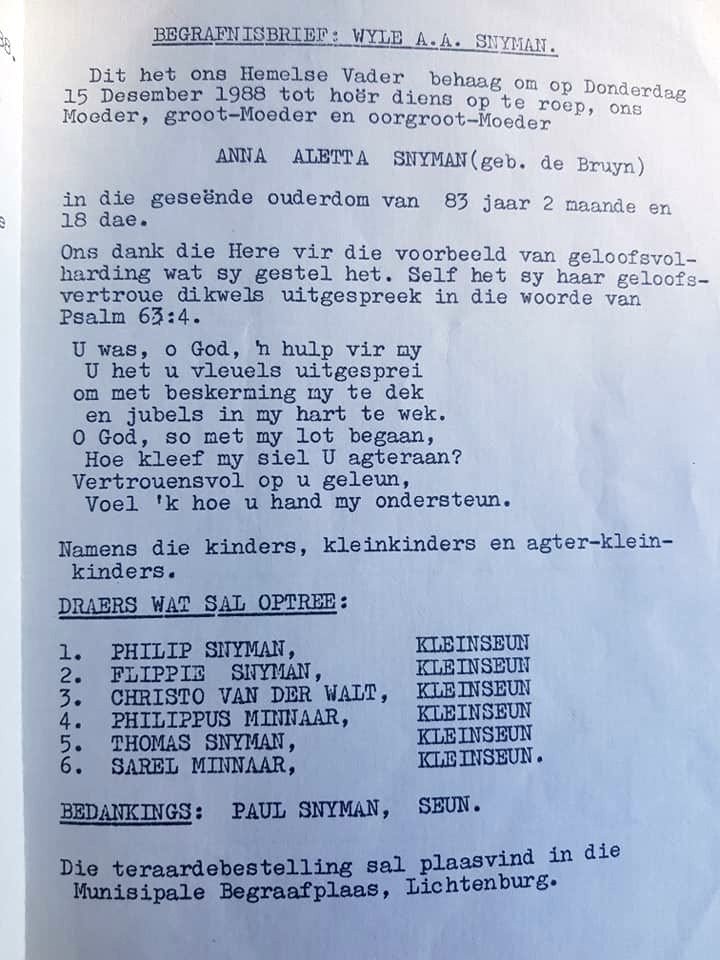 BEGRAFNISBRIEF: WYLE A.A. SNYMAN.

Dit het ons Hemelse Vader behaag om op Donderdag 15 Desember 1988 tot hoër diens op te roep, ons Moeder, groot-Moeder en oorgroot-Moeder

ANNA ALETTA SNYMAN(geb. de Bruyn)

in die geseënde ouderdom van 83 jaar 2 maande en 18 dae.

Ons dank die Here vir die voorbeeld van geloofsvolharding wat sy gestel het. Self het sy haar geloofsvertroue dikwels uitgespreek in die woorde van Psalm 63:4.

U was, o God, 'n hulp vir my
U het u vleuels uitgesprei
om met beskerming my te dek
en jubels in my hart te wek.
O God, so met my lot begaan,
Hoe kleef my siel U agteraan?
Vertrouensvol op u geleun,
Voel 'k hoe u hand my ondersteun.

Namens die kinders, kleinkinders en agter-kleinkinders.

DRAERS WAT SAL OPTREE:

1. PHILIP SNYMAN, KLEINSEUN
2. FLIPPIE SNYMAN, KLEINSEUN
3. CHRISTO VAN DER WALT, KLEINSEUN
4. PHILIPPUS MINNAAR, KLEINSEUN
5. THOMAS SNYMAN, KLEINSEUN
6. SAREL MINNAAR, KLEINSEUN.

BEDANKINGS: PAUL SNYMAN, SEUN.

Die teraardebestelling sal plaasvind in die Munisipale Begraafplaas, Lichtenburg.